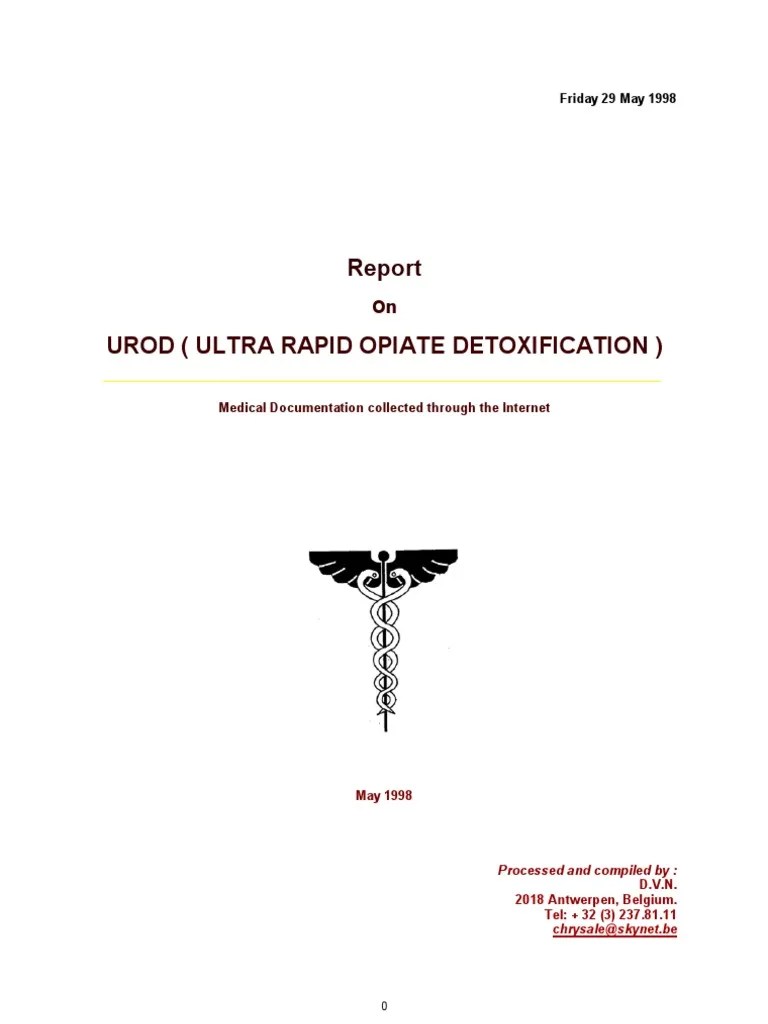 Friday 29 May 1998

Report

On

UROD ( ULTRA RAPID OPIATE DETOXIFICATION )

Medical Documentation collected through the Internet

May 1998

Processed and compiled by :
D.V.N.
2018 Antwerpen, Belgium.
Tel: + 32 (3) 237.81.11
chrysale@skynet.be

0